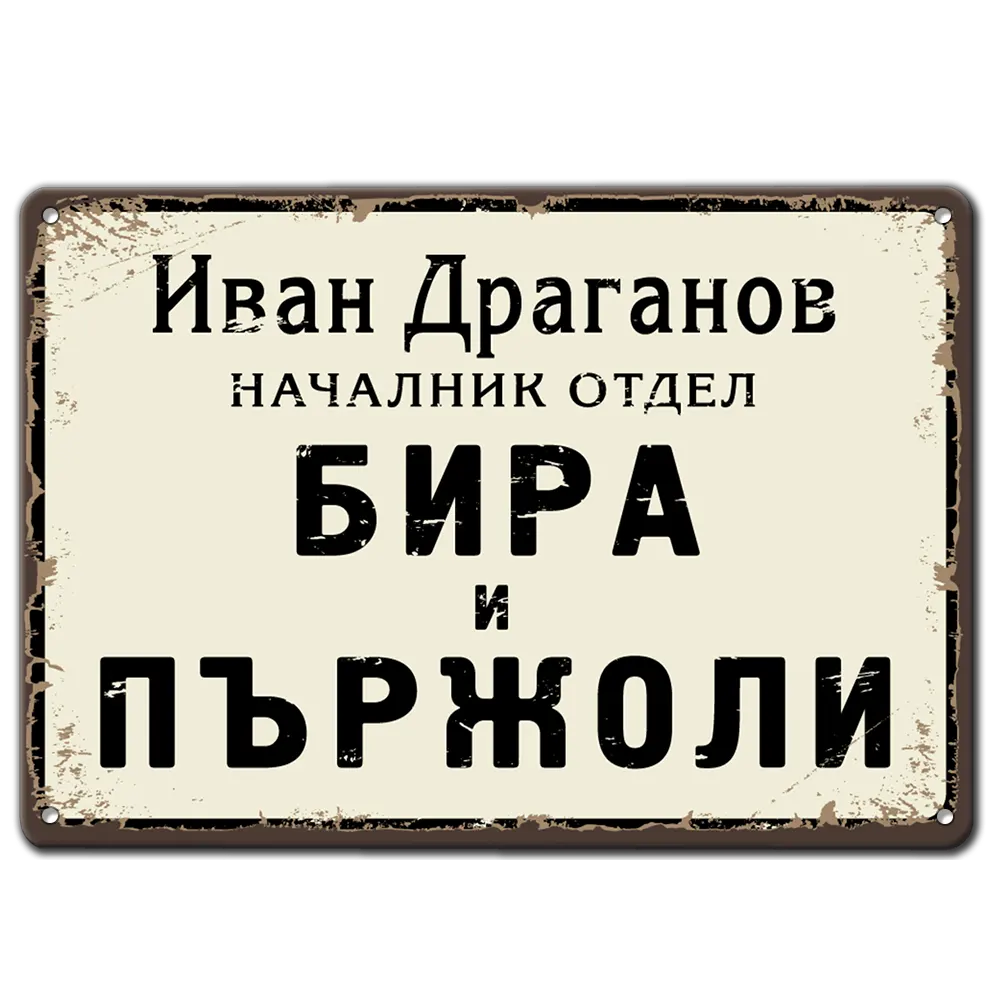 Иван Драганов
НАЧАЛНИК ОТДЕЛ
БИРА
И
ПЪРЖОЛИ